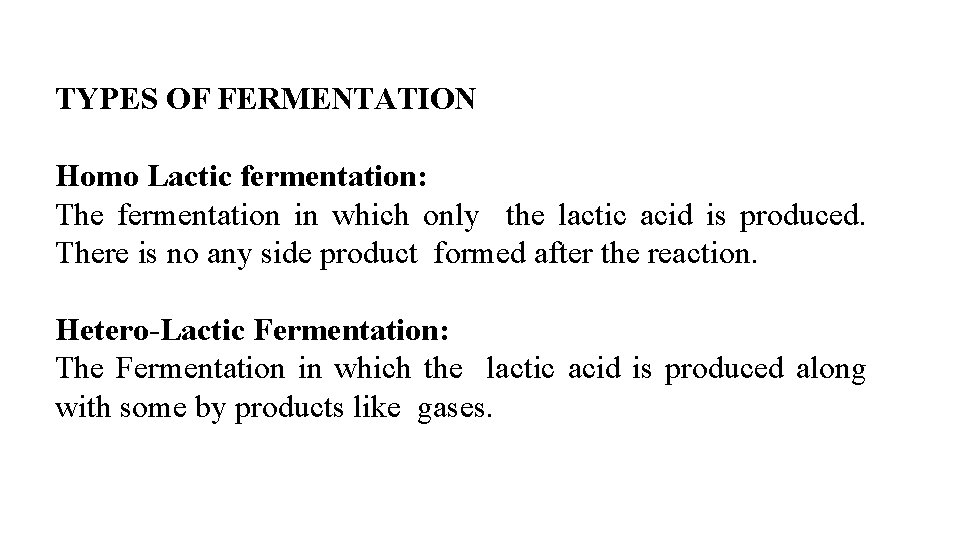 TYPES OF FERMENTATION

Homo Lactic fermentation:
The fermentation in which only the lactic acid is produced. There is no any side product formed after the reaction.

Hetero-Lactic Fermentation:
The Fermentation in which the lactic acid is produced along with some by products like gases.